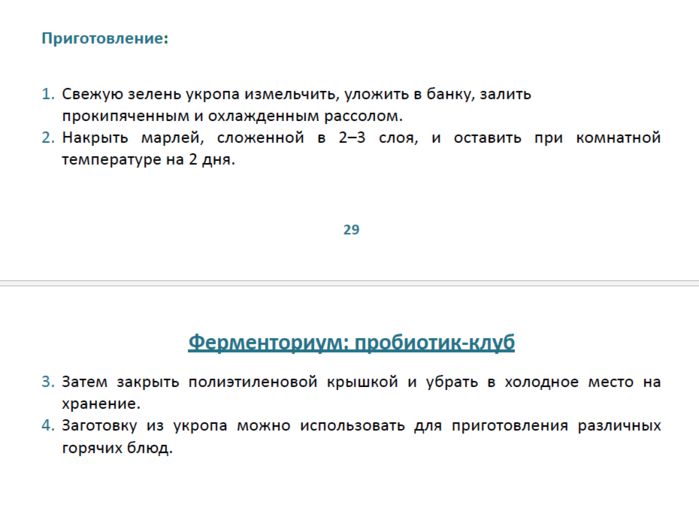 Приготовление:

1. Свежую зелень укропа измельчить, уложить в банку, залить прокипяченным и охлажденным рассолом.
2. Накрыть марлей, сложенной в 2–3 слоя, и оставить при комнатной температуре на 2 дня.

29

Ферменториум: пробиотик-клуб

3. Затем закрыть полиэтиленовой крышкой и убрать в холодное место на хранение.
4. Заготовку из укропа можно использовать для приготовления различных горячих блюд.